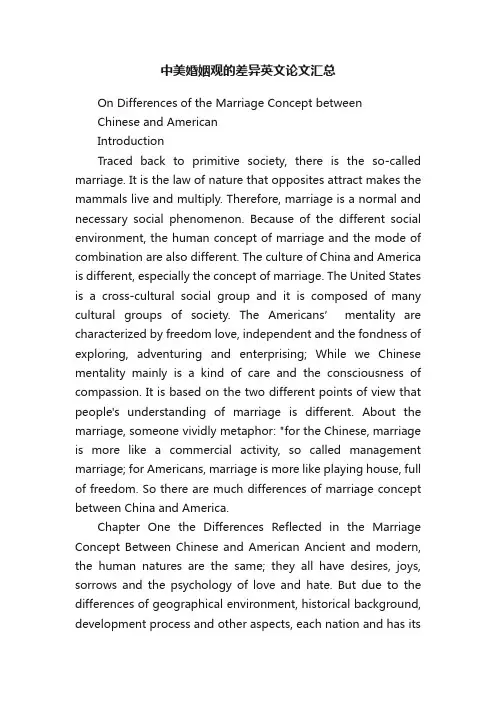 中美婚姻观的差异英文论文汇总

On Differences of the Marriage Concept between

Chinese and American

Introduction

Traced back to primitive society, there is the so-called marriage. It is the law of nature that opposites attract makes the mammals live and multiply. Therefore, marriage is a normal and necessary social phenomenon. Because of the different social environment, the human concept of marriage and the mode of combination are also different. The culture of China and America is different, especially the concept of marriage. The United States is a cross-cultural social group and it is composed of many cultural groups of society. The Americans' mentality are characterized by freedom love, independent and the fondness of exploring, adventuring and enterprising; While we Chinese mentality mainly is a kind of care and the consciousness of compassion. It is based on the two different points of view that people's understanding of marriage is different. About the marriage, someone vividly metaphor: "for the Chinese, marriage is more like a commercial activity, so called management marriage; for Americans, marriage is more like playing house, full of freedom. So there are much differences of marriage concept between China and America.

Chapter One the Differences Reflected in the Marriage Concept Between Chinese and American Ancient and modern, the human natures are the same; they all have desires, joys, sorrows and the psychology of love and hate. But due to the differences of geographical environment, historical background, development process and other aspects, each nation and has its